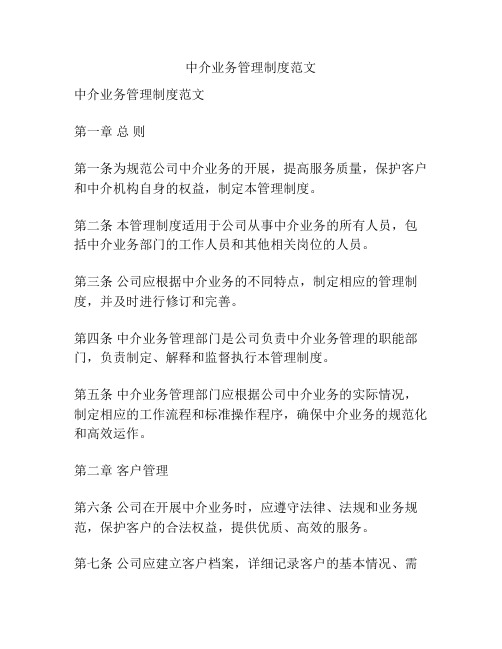 中介业务管理制度范文

中介业务管理制度范文

第一章 总 则

第一条为规范公司中介业务的开展，提高服务质量，保护客户和中介机构自身的权益，制定本管理制度。

第二条 本管理制度适用于公司从事中介业务的所有人员，包括中介业务部门的工作人员和其他相关岗位的人员。

第三条 公司应根据中介业务的不同特点，制定相应的管理制度，并及时进行修订和完善。

第四条 中介业务管理部门是公司负责中介业务管理的职能部门，负责制定、解释和监督执行本管理制度。

第五条 中介业务管理部门应根据公司中介业务的实际情况，制定相应的工作流程和标准操作程序，确保中介业务的规范化和高效运作。

第二章 客户管理

第六条 公司在开展中介业务时，应遵守法律、法规和业务规范，保护客户的合法权益，提供优质、高效的服务。

第七条 公司应建立客户档案，详细记录客户的基本情况、需